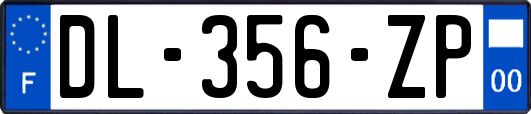 F
DL-356-ZP
00